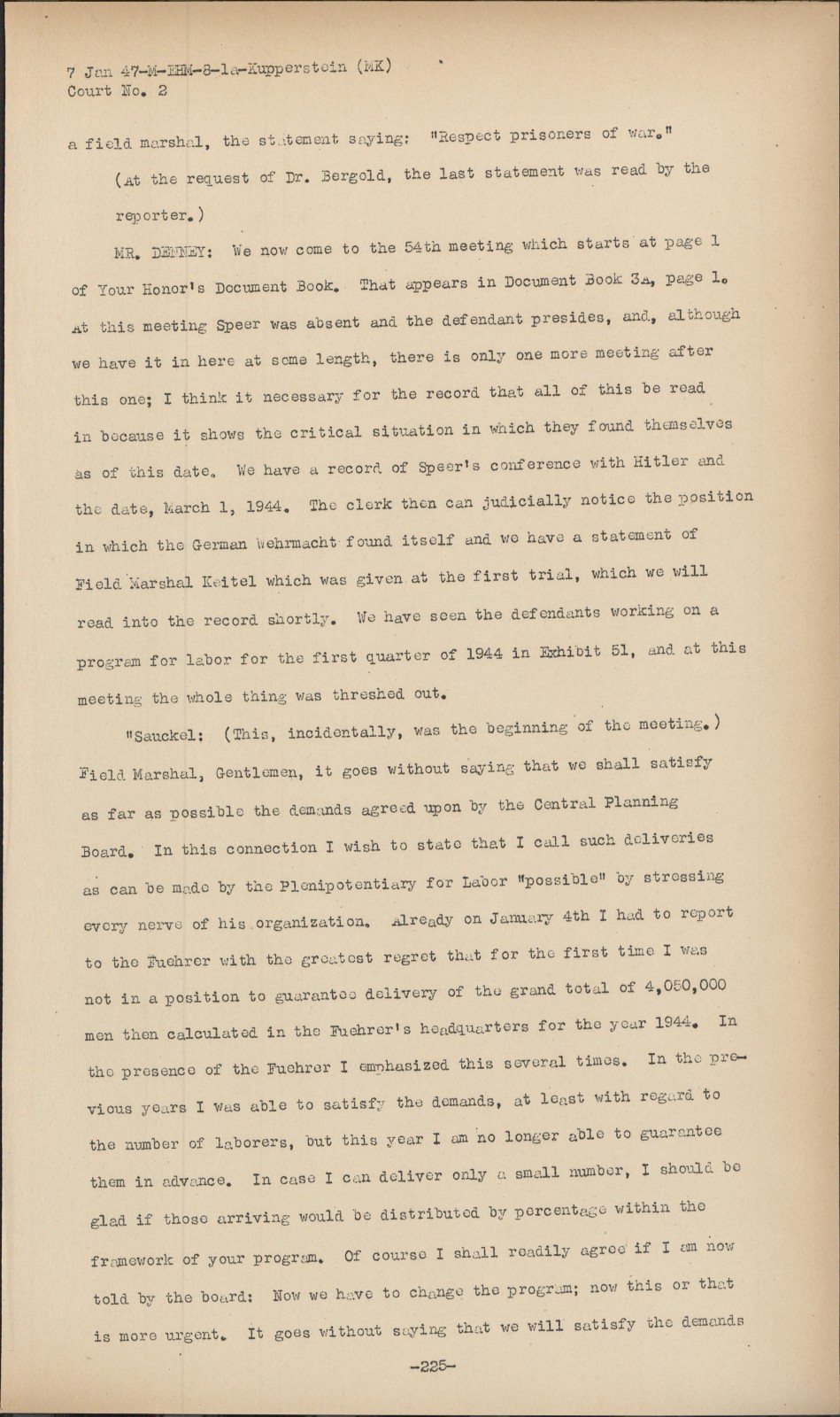 7 Jan 47-M-EHM-8-1a-Kupperstein (MK)
Court No. 2

a field marshal, the statement saying: "Respect prisoners of war."

(At the request of Dr. Bergold, the last statement was read by the reporter.)

MR. DENNEY: We now come to the 54th meeting which starts at page 1 of Your Honor's Document Book. That appears in Document Book 3A, page 1. At this meeting Speer was absent and the defendant presides, and, although we have it in here at some length, there is only one more meeting after this one; I think it necessary for the record that all of this be read in because it shows the critical situation in which they found themselves as of this date. We have a record of Speer's conference with Hitler and the date, March 1, 1944. The clerk then can judicially notice the position in which the German Wehrmacht found itself and we have a statement of Field Marshal Keitel which was given at the first trial, which we will read into the record shortly. We have seen the defendants working on a program for labor for the first quarter of 1944 in Exhibit 51, and at this meeting the whole thing was threshed out.

"Sauckel: (This, incidentally, was the beginning of the meeting.) Field Marshal, Gentlemen, it goes without saying that we shall satisfy as far as possible the demands agreed upon by the Central Planning Board. In this connection I wish to state that I call such deliveries as can be made by the Plenipotentiary for Labor "possible" by stressing every nerve of his organization. Already on January 4th I had to report to the Fuehrer with the greatest regret that for the first time I was not in a position to guarantee delivery of the grand total of 4,050,000 men then calculated in the Fuehrer's headquarters for the year 1944. In the presence of the Fuehrer I emphasized this several times. In the previous years I was able to satisfy the demands, at least with regard to the number of laborers, but this year I am no longer able to guarantee them in advance. In case I can deliver only a small number, I should be glad if those arriving would be distributed by percentage within the framework of your program. Of course I shall readily agree if I am now told by the board: Now we have to change the program; now this or that is more urgent. It goes without saying that we will satisfy the demands

-225-